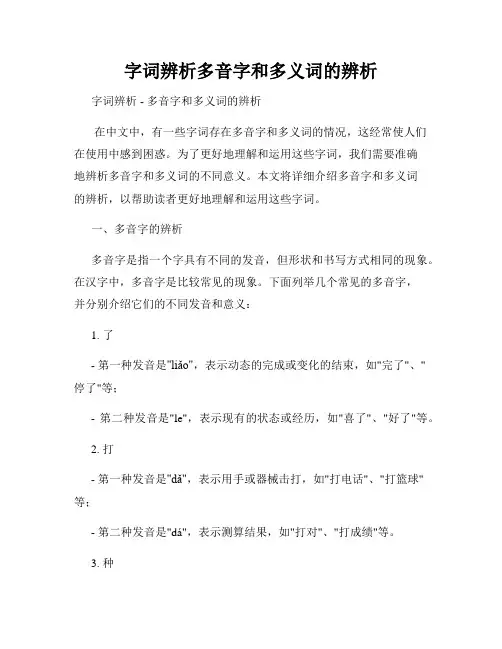 字词辨析多音字和多义词的辨析

字词辨析 - 多音字和多义词的辨析

在中文中，有一些字词存在多音字和多义词的情况，这经常使人们在使用中感到困惑。为了更好地理解和运用这些字词，我们需要准确地辨析多音字和多义词的不同意义。本文将详细介绍多音字和多义词的辨析，以帮助读者更好地理解和运用这些字词。

一、多音字的辨析

多音字是指一个字具有不同的发音，但形状和书写方式相同的现象。在汉字中，多音字是比较常见的现象。下面列举几个常见的多音字，并分别介绍它们的不同发音和意义：

1. 了

- 第一种发音是"liǎo"，表示动态的完成或变化的结束，如"完了"、"停了"等；

- 第二种发音是"le"，表示现有的状态或经历，如"喜了"、"好了"等。

2. 打

- 第一种发音是"dǎ"，表示用手或器械击打，如"打电话"、"打篮球"等；

- 第二种发音是"dá"，表示测算结果，如"打对"、"打成绩"等。

3. 种